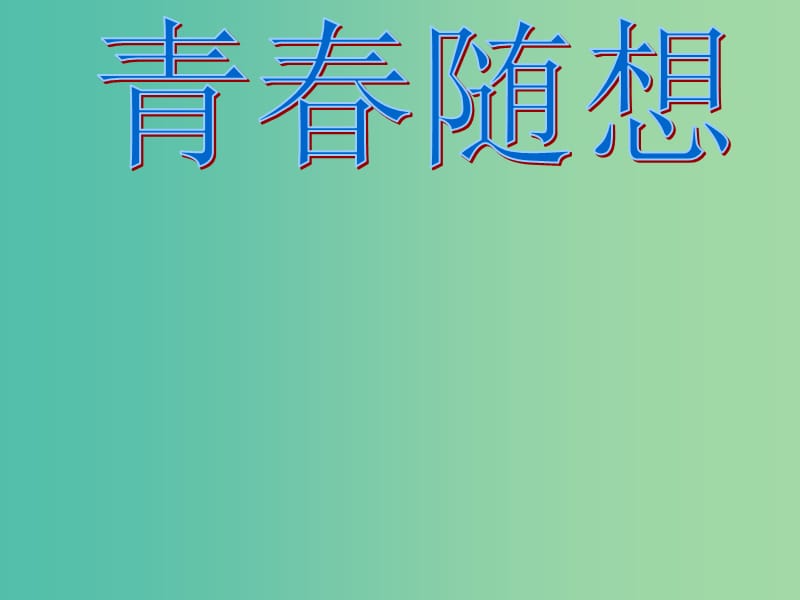 青春随想